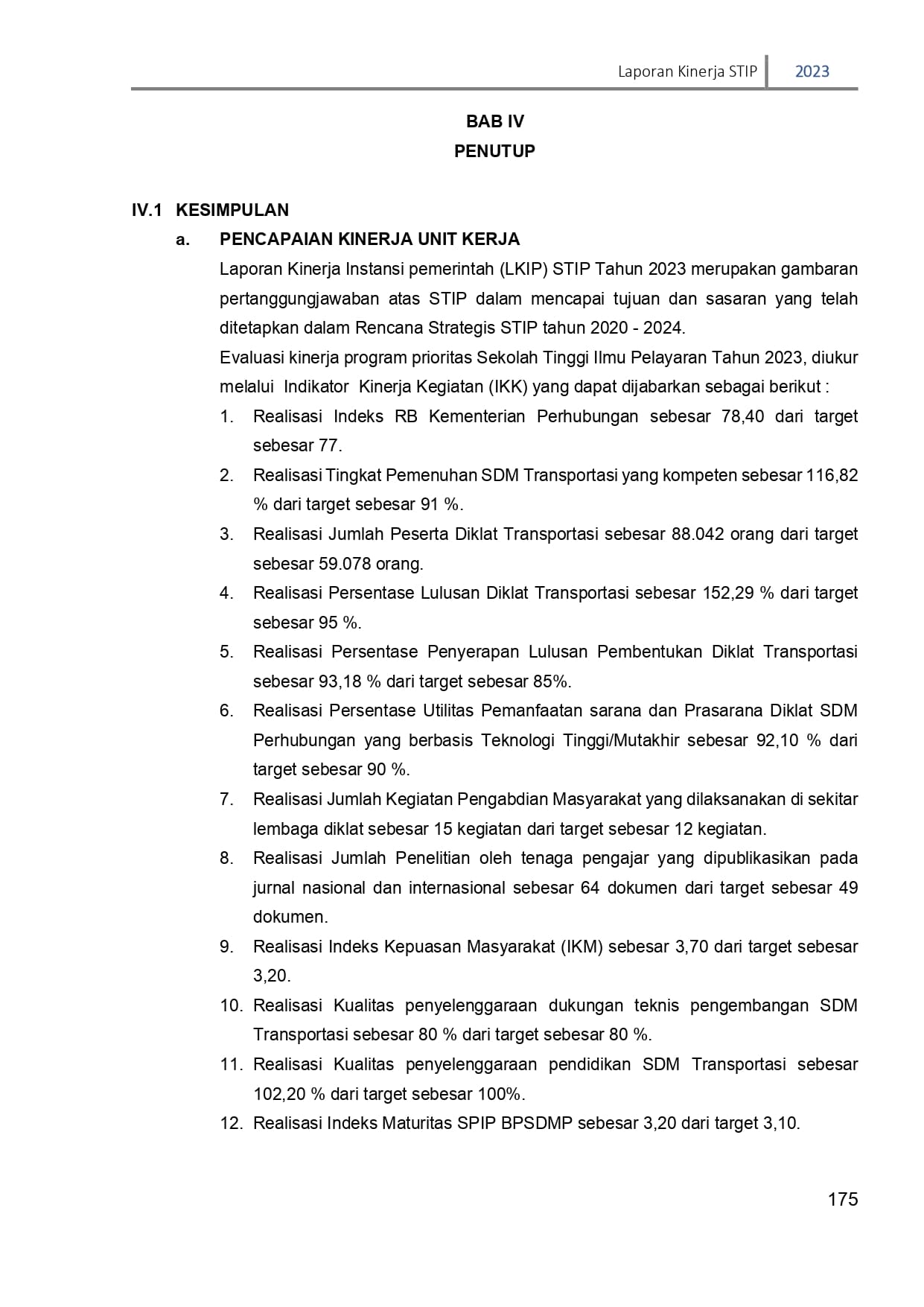 Laporan Kinerja STIP 2023

BAB IV
PENUTUP

IV.1 KESIMPULAN

a. PENCAPAIAN KINERJA UNIT KERJA

Laporan Kinerja Instansi pemerintah (LKIP) STIP Tahun 2023 merupakan gambaran pertanggungjawaban atas STIP dalam mencapai tujuan dan sasaran yang telah ditetapkan dalam Rencana Strategis STIP tahun 2020 - 2024.

Evaluasi kinerja program prioritas Sekolah Tinggi Ilmu Pelayaran Tahun 2023, diukur melalui Indikator Kinerja Kegiatan (IKK) yang dapat dijabarkan sebagai berikut :

1. Realisasi Indeks RB Kementerian Perhubungan sebesar 78,40 dari target sebesar 77.
2. Realisasi Tingkat Pemenuhan SDM Transportasi yang kompeten sebesar 116,82 % dari target sebesar 91 %.
3. Realisasi Jumlah Peserta Diklat Transportasi sebesar 88.042 orang dari target sebesar 59.078 orang.
4. Realisasi Persentase Lulusan Diklat Transportasi sebesar 152,29 % dari target sebesar 95 %.
5. Realisasi Persentase Penyerapan Lulusan Pembentukan Diklat Transportasi sebesar 93,18 % dari target sebesar 85%.
6. Realisasi Persentase Utilitas Pemanfaatan sarana dan Prasarana Diklat SDM Perhubungan yang berbasis Teknologi Tinggi/Mutakhir sebesar 92,10 % dari target sebesar 90 %.
7. Realisasi Jumlah Kegiatan Pengabdian Masyarakat yang dilaksanakan di sekitar lembaga diklat sebesar 15 kegiatan dari target sebesar 12 kegiatan.
8. Realisasi Jumlah Penelitian oleh tenaga pengajar yang dipublikasikan pada jurnal nasional dan internasional sebesar 64 dokumen dari target sebesar 49 dokumen.
9. Realisasi Indeks Kepuasan Masyarakat (IKM) sebesar 3,70 dari target sebesar 3,20.
10. Realisasi Kualitas penyelenggaraan dukungan teknis pengembangan SDM Transportasi sebesar 80 % dari target sebesar 80 %.
11. Realisasi Kualitas penyelenggaraan pendidikan SDM Transportasi sebesar 102,20 % dari target sebesar 100%.
12. Realisasi Indeks Maturitas SPIP BPSDMP sebesar 3,20 dari target 3,10.

175